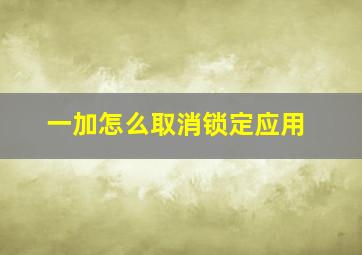 一加怎么取消锁定应用